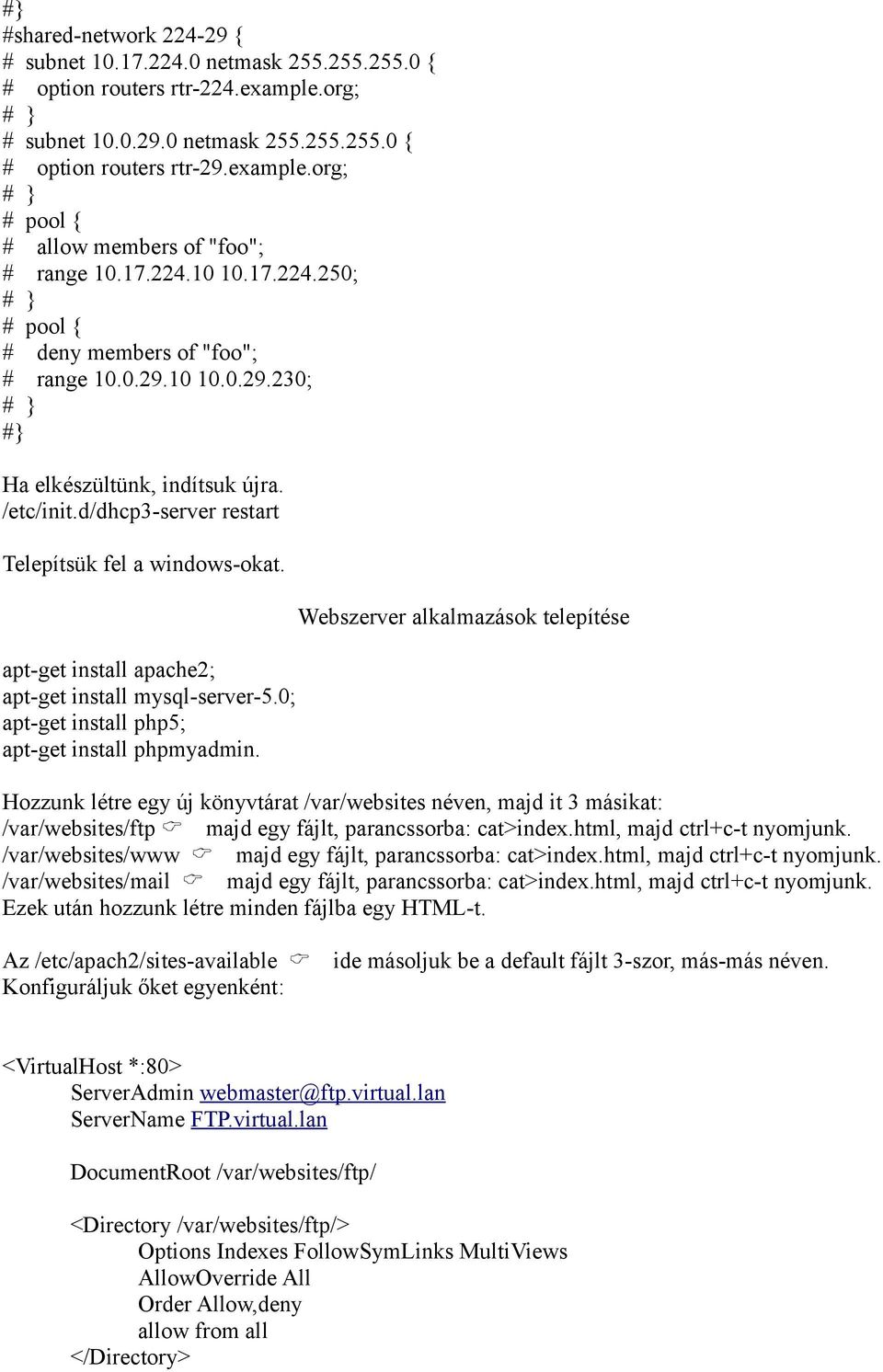 #}
#shared-network 224-29 {
# subnet 10.17.224.0 netmask 255.255.255.0 {
# option routers rtr-224.example.org;
# }
# subnet 10.0.29.0 netmask 255.255.255.0 {
# option routers rtr-29.example.org;
# }
# pool {
# allow members of "foo";
# range 10.17.224.10 10.17.224.250;
# }
# pool {
# deny members of "foo";
# range 10.0.29.10 10.0.29.230;
# }
#}

Ha elkészültünk, indítsuk újra.
/etc/init.d/dhcp3-server restart

Telepítsük fel a windows-okat.

Webszerver alkalmazások telepítése

apt-get install apache2;
apt-get install mysql-server-5.0;
apt-get install php5;
apt-get install phpmyadmin.

Hozzunk létre egy új könyvtárat /var/websites néven, majd it 3 másikat:
/var/websites/ftp majd egy fájlt, parancssorba: cat>index.html, majd ctrl+c-t nyomjunk.
/var/websites/www majd egy fájlt, parancssorba: cat>index.html, majd ctrl+c-t nyomjunk.
/var/websites/mail majd egy fájlt, parancssorba: cat>index.html, majd ctrl+c-t nyomjunk.
Ezek után hozzunk létre minden fájlba egy HTML-t.

Az /etc/apach2/sites-available ide másoljuk be a default fájlt 3-szor, más-más néven.
Konfiguráljuk őket egyenként:

<VirtualHost *:80>
ServerAdmin webmaster@ftp.virtual.lan
ServerName FTP.virtual.lan

DocumentRoot /var/websites/ftp/

<Directory /var/websites/ftp/>
Options Indexes FollowSymLinks MultiViews
AllowOverride All
Order Allow,deny
allow from all
</Directory>